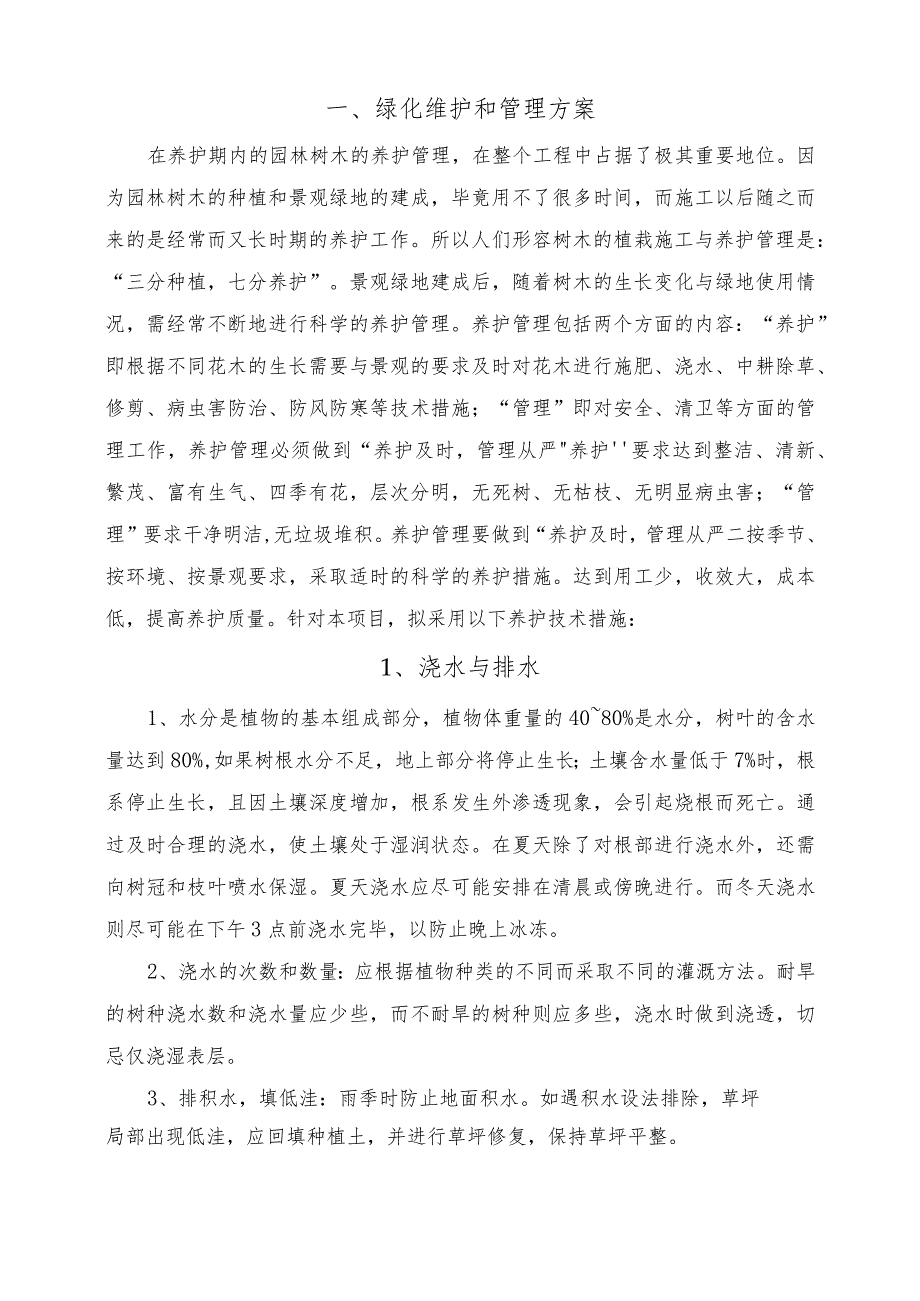 一、绿化维护和管理方案

在养护期内的园林树木的养护管理，在整个工程中占据了极其重要地位。因为园林树木的种植和景观绿地的建成，毕竟用不了很多时间，而施工以后随之而来的是经常而又长时期的养护工作。所以人们形容树木的植栽施工与养护管理是：“三分种植，七分养护”。景观绿地建成后，随着树木的生长变化与绿地使用情况，需经常不断地进行科学的养护管理。养护管理包括两个方面的内容：“养护”即根据不同花木的生长需要与景观的要求及时对花木进行施肥、浇水、中耕除草、修剪、病虫害防治、防风防寒等技术措施；“管理”即对安全、清卫等方面的管理工作，养护管理必须做到“养护及时，管理从严"养护''要求达到整洁、清新、繁茂、富有生气、四季有花，层次分明，无死树、无枯枝、无明显病虫害；“管理”要求干净明洁,无垃圾堆积。养护管理要做到“养护及时，管理从严二按季节、按环境、按景观要求，采取适时的科学的养护措施。达到用工少，收效大，成本低，提高养护质量。针对本项目，拟采用以下养护技术措施：

1、浇水与排水

1、水分是植物的基本组成部分，植物体重量的40~80%是水分，树叶的含水量达到80%,如果树根水分不足，地上部分将停止生长;土壤含水量低于7%时，根系停止生长，且因土壤深度增加，根系发生外渗透现象，会引起烧根而死亡。通过及时合理的浇水，使土壤处于湿润状态。在夏天除了对根部进行浇水外，还需向树冠和枝叶喷水保湿。夏天浇水应尽可能安排在清晨或傍晚进行。而冬天浇水则尽可能在下午3点前浇水完毕，以防止晚上冰冻。

2、浇水的次数和数量:应根据植物种类的不同而采取不同的灌溉方法。耐旱的树种浇水数和浇水量应少些，而不耐旱的树种则应多些，浇水时做到浇透，切忌仅浇湿表层。

3、排积水，填低洼：雨季时防止地面积水。如遇积水设法排除，草坪局部出现低洼，应回填种植土，并进行草坪修复，保持草坪平整。